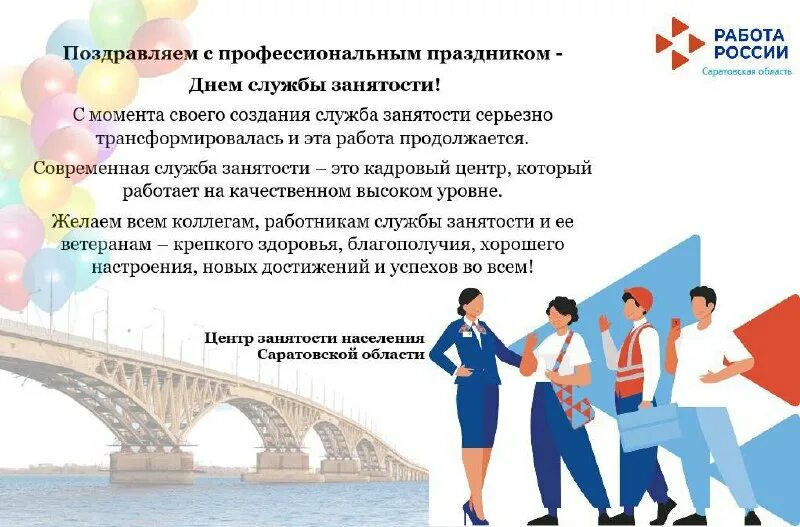 РАБОТА РОССИИ
Саратовская область

Поздравляем с профессиональным праздником -
Днем службы занятости!

С момента своего создания служба занятости серьезно трансформировалась и эта работа продолжается.

Современная служба занятости – это кадровый центр, который работает на качественном высоком уровне.

Желаем всем коллегам, работникам службы занятости и ее ветеранам – крепкого здоровья, благополучия, хорошего настроения, новых достижений и успехов во всем!

Центр занятости населения
Саратовской области